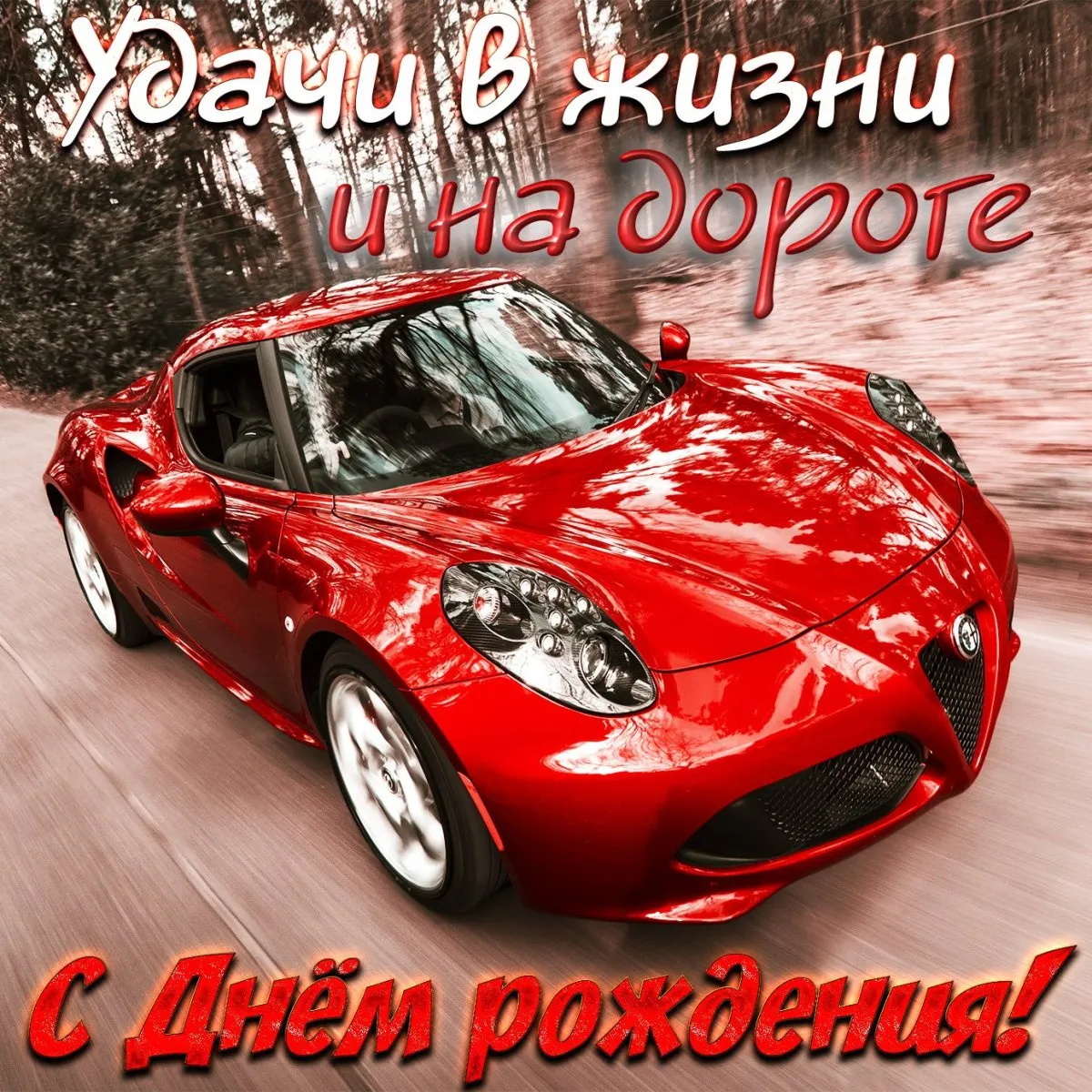 Удачи в жизни
и на дороге

С Днём рождения!